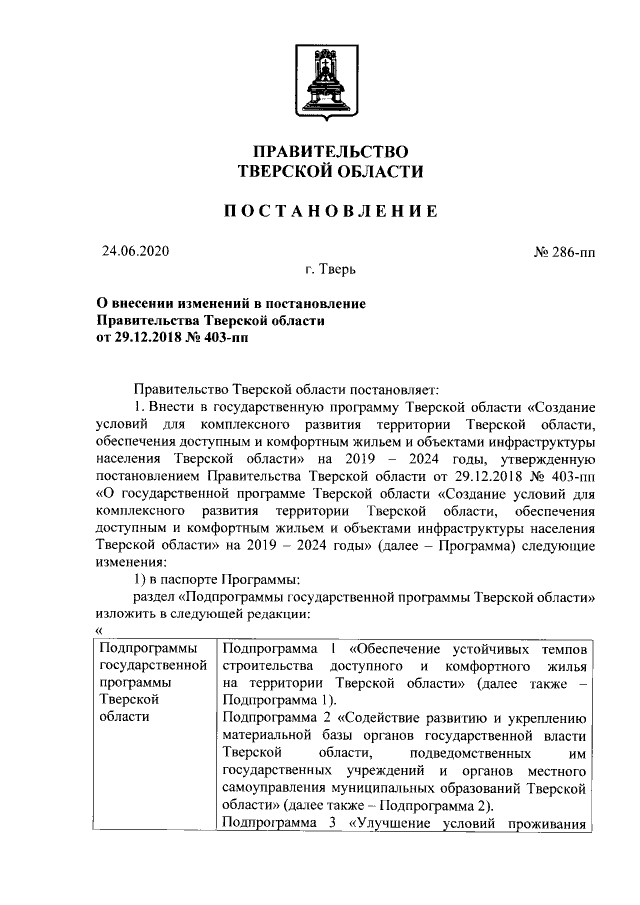 ПРАВИТЕЛЬСТВО
ТВЕРСКОЙ ОБЛАСТИ

ПОСТАНОВЛЕНИЕ

24.06.2020

№ 286-пп

г. Тверь

О внесении изменений в постановление Правительства Тверской области от 29.12.2018 № 403-пп

Правительство Тверской области постановляет:

1. Внести в государственную программу Тверской области «Создание условий для комплексного развития территории Тверской области, обеспечения доступным и комфортным жильем и объектами инфраструктуры населения Тверской области» на 2019 – 2024 годы, утвержденную постановлением Правительства Тверской области от 29.12.2018 № 403-пп «О государственной программе Тверской области «Создание условий для комплексного развития территории Тверской области, обеспечения доступным и комфортным жильем и объектами инфраструктуры населения Тверской области» на 2019 – 2024 годы» (далее – Программа) следующие изменения:

1) в паспорте Программы:

раздел «Подпрограммы государственной программы Тверской области» изложить в следующей редакции:

«

| Подпрограммы государственной программы Тверской области | Подпрограмма 1 «Обеспечение устойчивых темпов строительства доступного и комфортного жилья на территории Тверской области» (далее также – Подпрограмма 1). Подпрограмма 2 «Содействие развитию и укреплению материальной базы органов государственной власти Тверской области, подведомственных им государственных учреждений и органов местного самоуправления муниципальных образований Тверской области» (далее также – Подпрограмма 2). Подпрограмма 3 «Улучшение условий проживания |